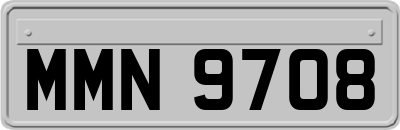 MMN 9708